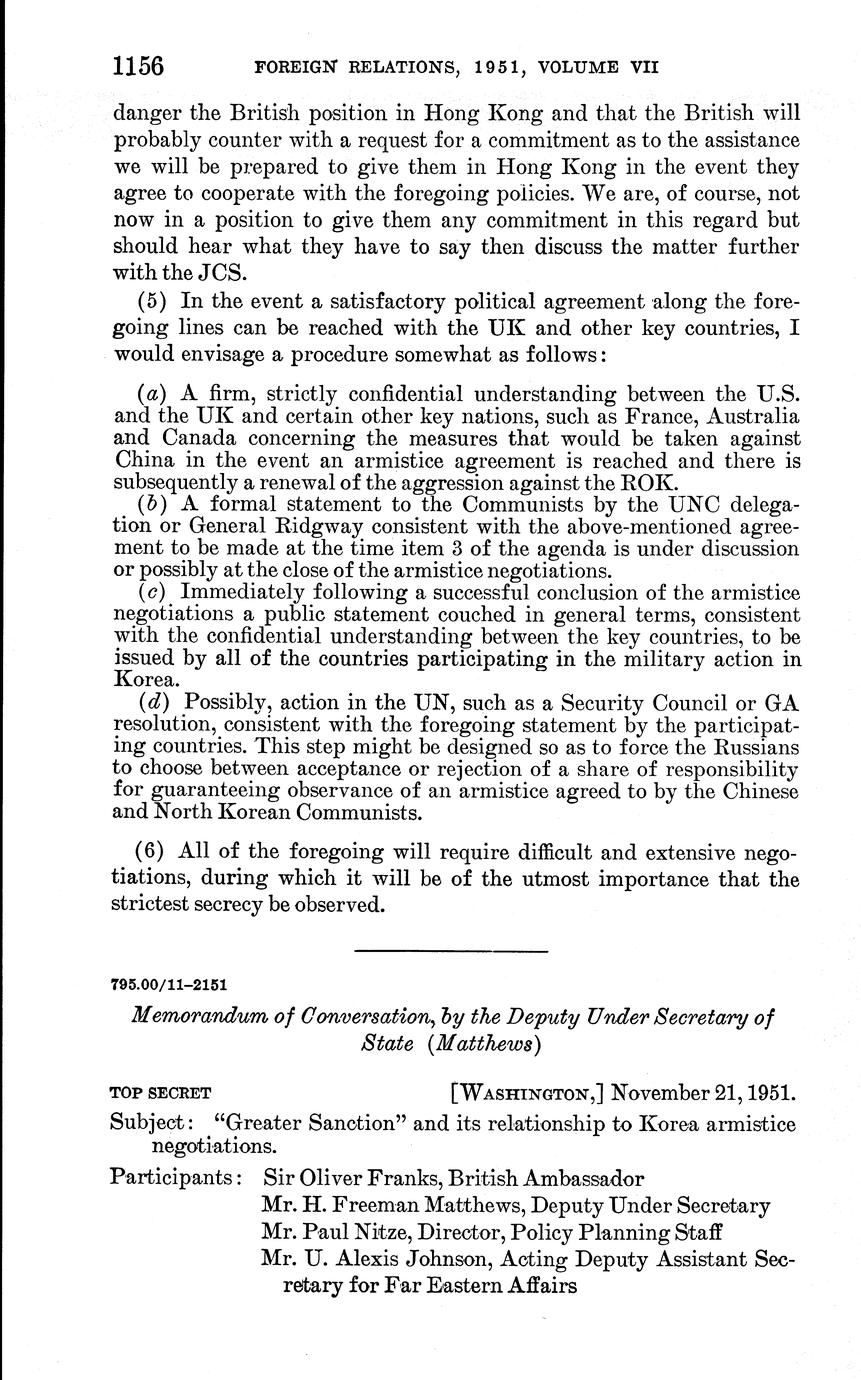 1156 FOREIGN RELATIONS, 1951, VOLUME VII

danger the British position in Hong Kong and that the British will probably counter with a request for a commitment as to the assistance we will be prepared to give them in Hong Kong in the event they agree to cooperate with the foregoing policies. We are, of course, not now in a position to give them any commitment in this regard but should hear what they have to say then discuss the matter further with the JCS.

(5) In the event a satisfactory political agreement along the foregoing lines can be reached with the UK and other key countries, I would envisage a procedure somewhat as follows:

(a) A firm, strictly confidential understanding between the U.S. and the UK and certain other key nations, such as France, Australia and Canada concerning the measures that would be taken against China in the event an armistice agreement is reached and there is subsequently a renewal of the aggression against the ROK.

(b) A formal statement to the Communists by the UNC delegation or General Ridgway consistent with the above-mentioned agreement to be made at the time item 3 of the agenda is under discussion or possibly at the close of the armistice negotiations.

(c) Immediately following a successful conclusion of the armistice negotiations a public statement couched in general terms, consistent with the confidential understanding between the key countries, to be issued by all of the countries participating in the military action in Korea.

(d) Possibly, action in the UN, such as a Security Council or GA resolution, consistent with the foregoing statement by the participating countries. This step might be designed so as to force the Russians to choose between acceptance or rejection of a share of responsibility for guaranteeing observance of an armistice agreed to by the Chinese and North Korean Communists.

(6) All of the foregoing will require difficult and extensive negotiations, during which it will be of the utmost importance that the strictest secrecy be observed.

795.00/11-2151

Memorandum of Conversation, by the Deputy Under Secretary of State (Matthews)

TOP SECRET [WASHINGTON,] November 21, 1951.

Subject: "Greater Sanction" and its relationship to Korea armistice negotiations.

Participants: Sir Oliver Franks, British Ambassador
Mr. H. Freeman Matthews, Deputy Under Secretary
Mr. Paul Nitze, Director, Policy Planning Staff
Mr. U. Alexis Johnson, Acting Deputy Assistant Secretary for Far Eastern Affairs